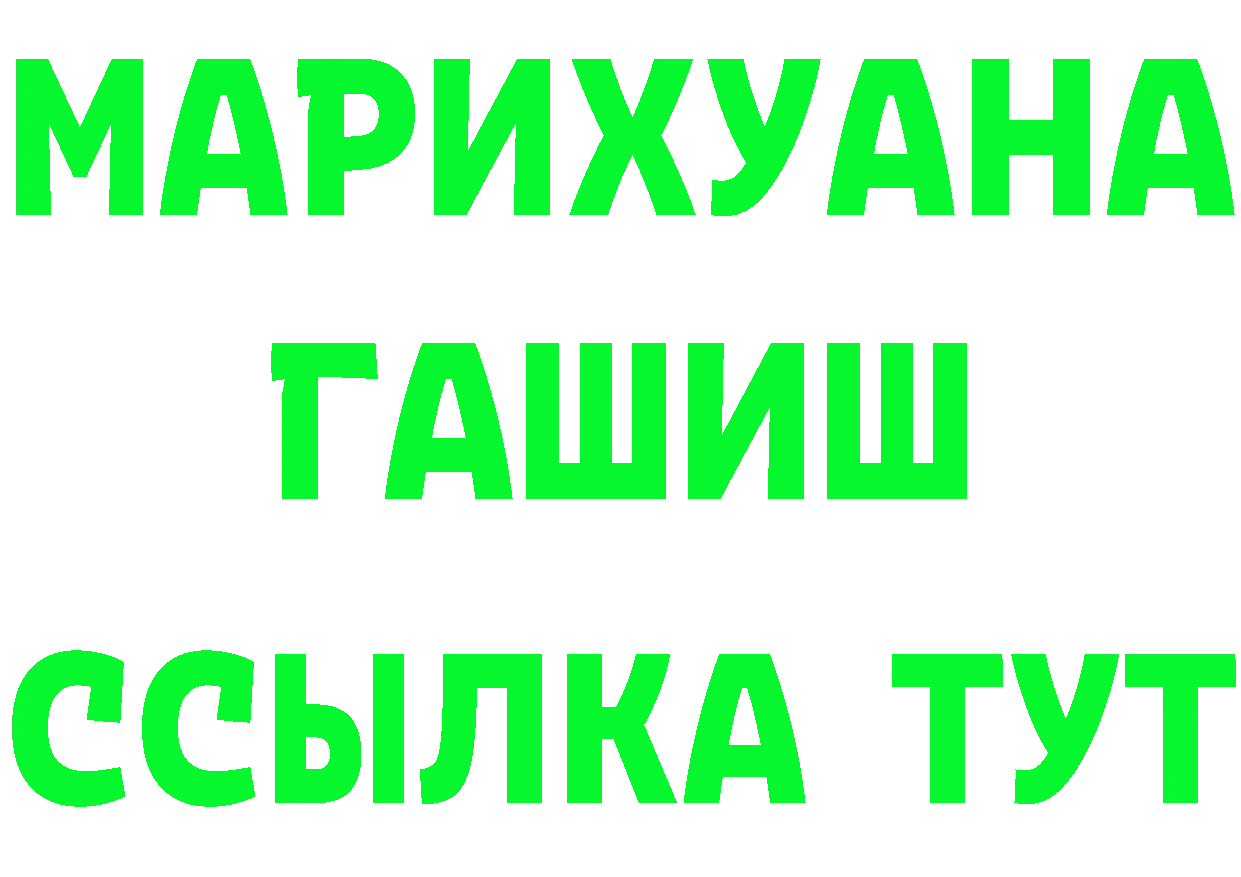 МАРИХУАНА
ГАШИШ
ССЫЛКА ТУТ